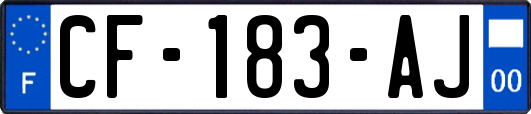 F
CF-183-AJ
00